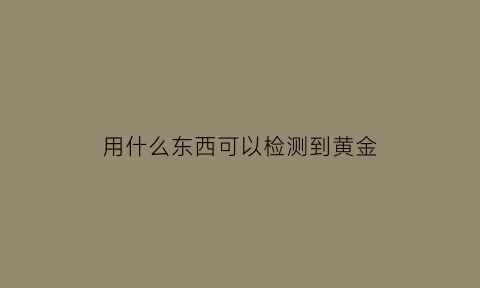 用什么东西可以检测到黄金